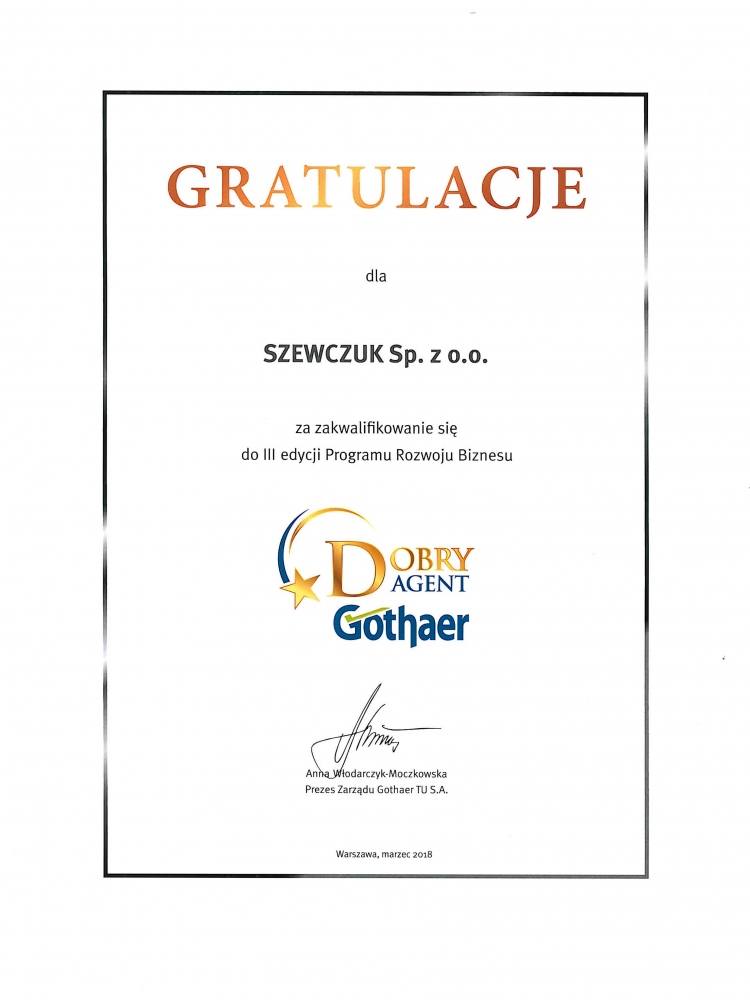 GRATULACJE

dla

SZEWCZUK Sp. z o.o.

za zakwalifikowanie się
do III edycji Programu Rozwoju Biznesu

DOBRY
AGENT
Gothaer

Anna Włodarczyk-Moczkowska
Prezes Zarządu Gothaer TU S.A.

Warszawa, marzec 2018